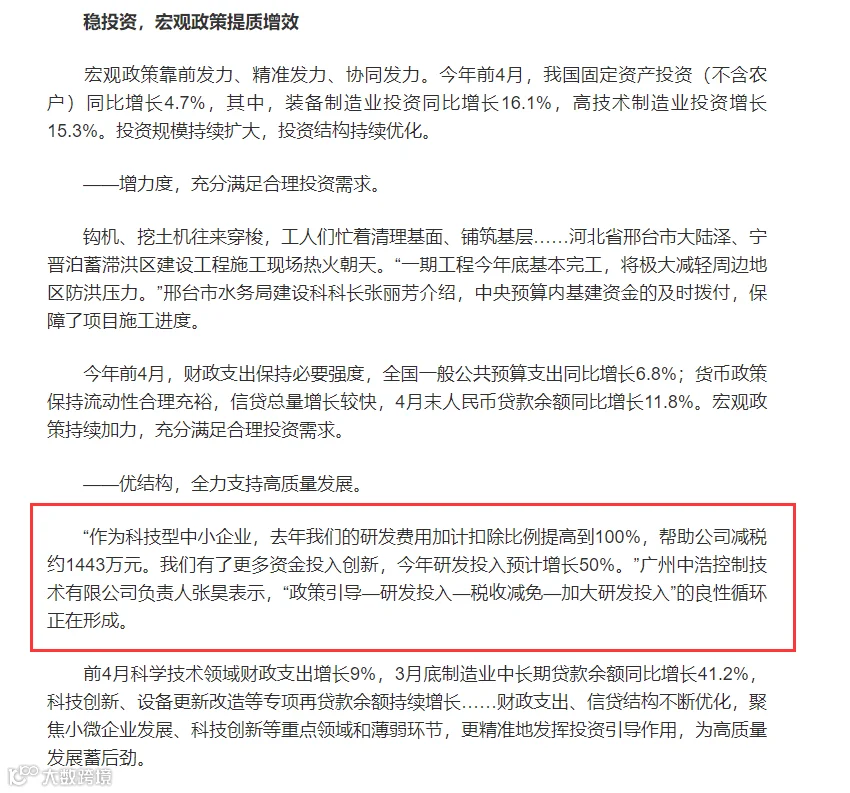 稳投资，宏观政策提质增效

宏观政策靠前发力、精准发力、协同发力。今年前4月，我国固定资产投资（不含农户）同比增长4.7%，其中，装备制造业投资同比增长16.1%，高技术制造业投资增长15.3%。投资规模持续扩大，投资结构持续优化。

——增力度，充分满足合理投资需求。

钩机、挖土机往来穿梭，工人们忙着清理基面、铺筑基层……河北省邢台市大陆泽、宁晋泊蓄滞洪区建设工程施工现场热火朝天。“一期工程今年底基本完工，将极大减轻周边地区防洪压力。”邢台市水务局建设科科长张丽芳介绍，中央预算内基建资金的及时拨付，保障了项目施工进度。

今年前4月，财政支出保持必要强度，全国一般公共预算支出同比增长6.8%；货币政策保持流动性合理充裕，信贷总量增长较快，4月末人民币贷款余额同比增长11.8%。宏观政策持续加力，充分满足合理投资需求。

——优结构，全力支持高质量发展。

“作为科技型中小企业，去年我们的研发费用加计扣除比例提高到100%，帮助公司减税约1443万元。我们有了更多资金投入创新，今年研发投入预计增长50%。”广州中浩控制技术有限公司负责人张昊表示，“政策引导—研发投入—税收减免—加大研发投入”的良性循环正在形成。

前4月科学技术领域财政支出增长9%，3月底制造业中长期贷款余额同比增长41.2%，科技创新、设备更新改造等专项再贷款余额持续增长……财政支出、信贷结构不断优化，聚焦小微企业发展、科技创新等重点领域和薄弱环节，更精准地发挥投资引导作用，为高质量发展蓄后劲。

大数跨境